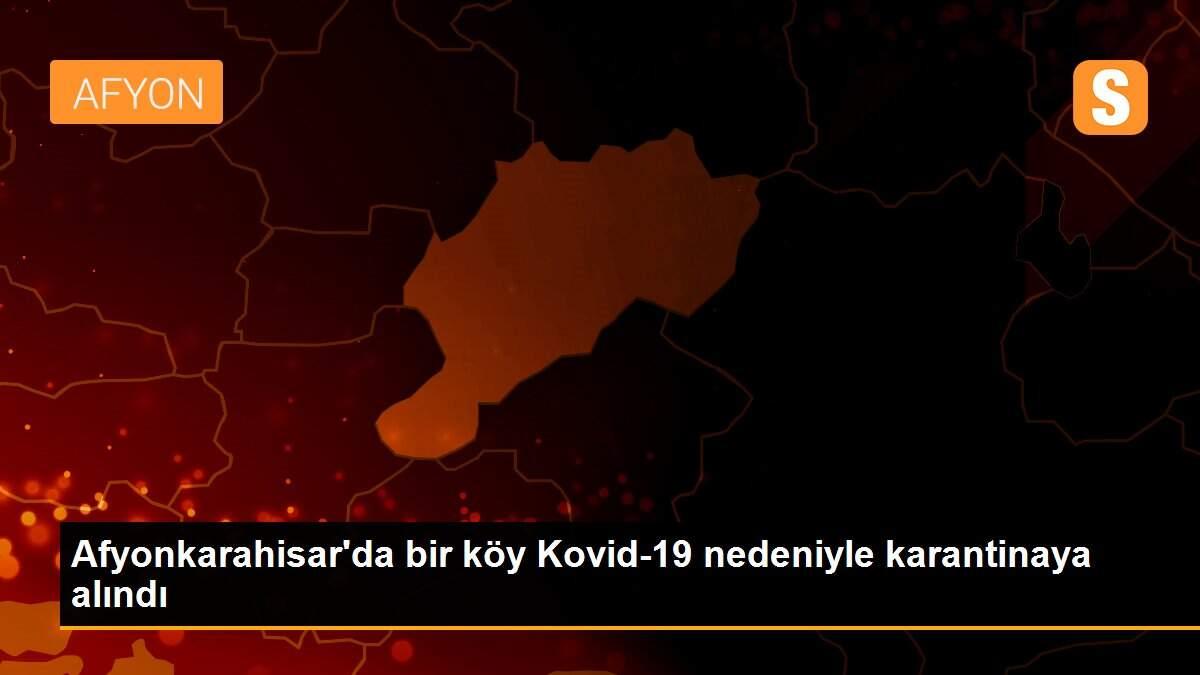 AFYON

S

Afyonkarahisar'da bir köy Kovid-19 nedeniyle karantinaya alındı